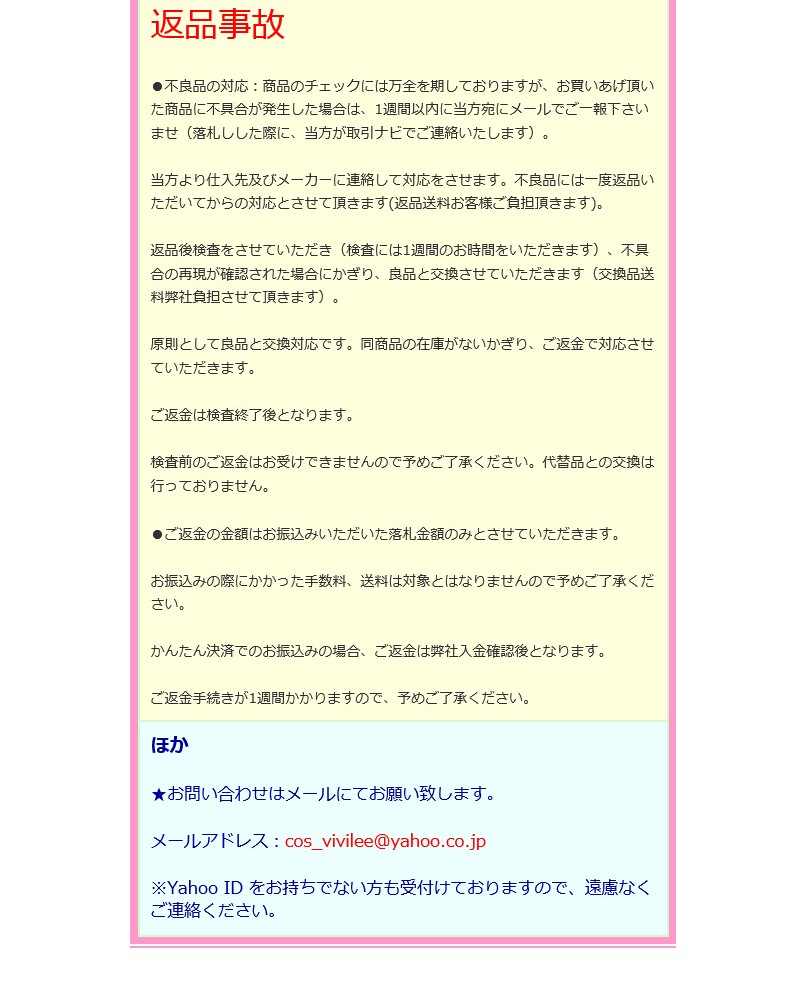 返品事故

●不良品の対応：商品のチェックには万全を期しておりますが、お買いあげ頂いた商品に不具合が発生した場合は、1週間以内に当方宛にメールでご一報下さいませ（落札しした際に、当方が取引ナビでご連絡いたします）。

当方より仕入先及びメーカーに連絡して対応をさせます。不良品には一度返品いただいてからの対応とさせて頂きます(返品送料お客様ご負担頂きます)。

返品後検査をさせていただき（検査には1週間のお時間をいただきます）、不具合の再現が確認された場合にかぎり、良品と交換させていただきます（交換品送料弊社負担させて頂きます）。

原則として良品と交換対応です。同商品の在庫がないかぎり、ご返金で対応させていただきます。

ご返金は検査終了後となります。

検査前のご返金はお受けできませんので予めご了承ください。代替品との交換は行っておりません。

●ご返金の金額はお振込みいただいた落札金額のみとさせていただきます。

お振込みの際にかかった手数料、送料は対象とはなりませんので予めご了承ください。

かんたん決済でのお振込みの場合、ご返金は弊社入金確認後となります。

ご返金手続きが1週間かかりますので、予めご了承ください。

ほか

★お問い合わせはメールにてお願い致します。

メールアドレス：cos_vivilee@yahoo.co.jp

※Yahoo ID をお持ちでない方も受付けておりますので、遠慮なくご連絡ください。